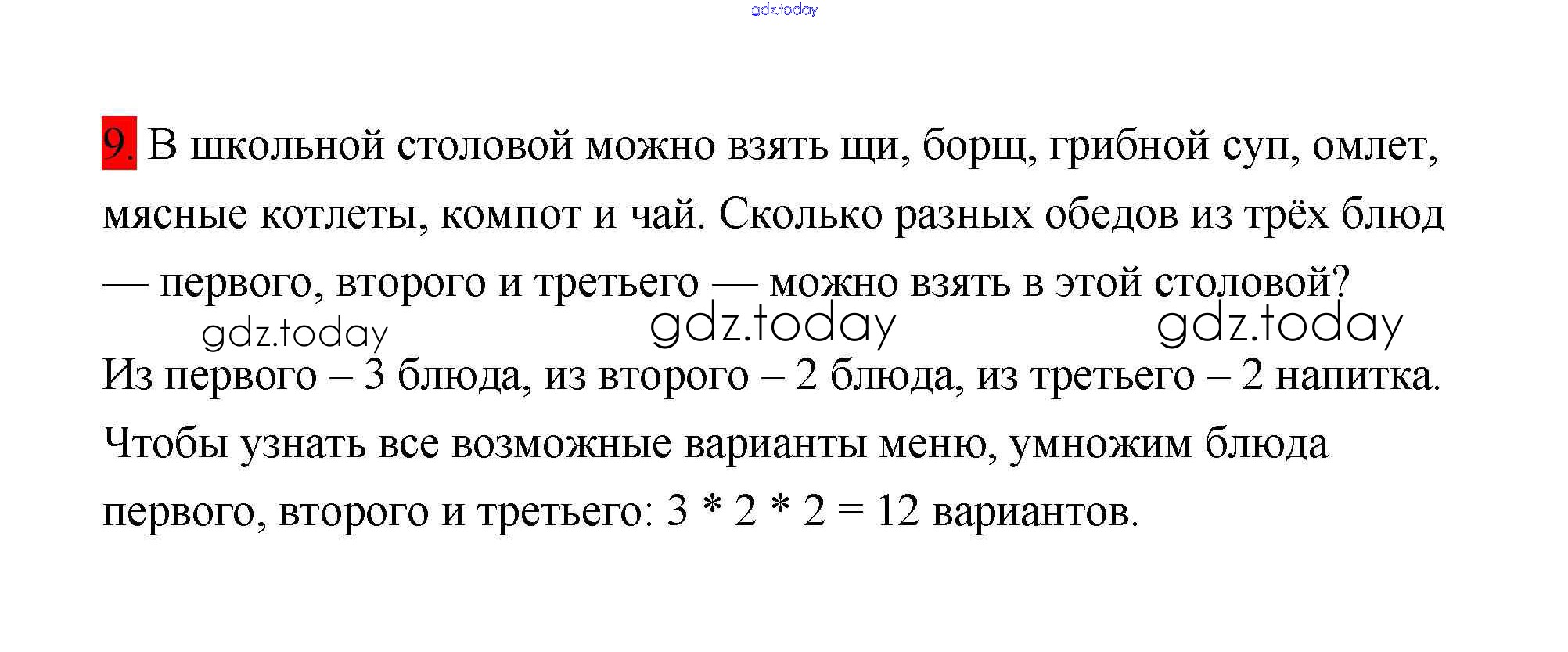 9. В школьной столовой можно взять щи, борщ, грибной суп, омлет, мясные котлеты, компот и чай. Сколько разных обедов из трёх блюд — первого, второго и третьего — можно взять в этой столовой?

Из первого – 3 блюда, из второго – 2 блюда, из третьего – 2 напитка. Чтобы узнать все возможные варианты меню, умножим блюда первого, второго и третьего: $3 * 2 * 2 = 12$ вариантов.

gdz.today